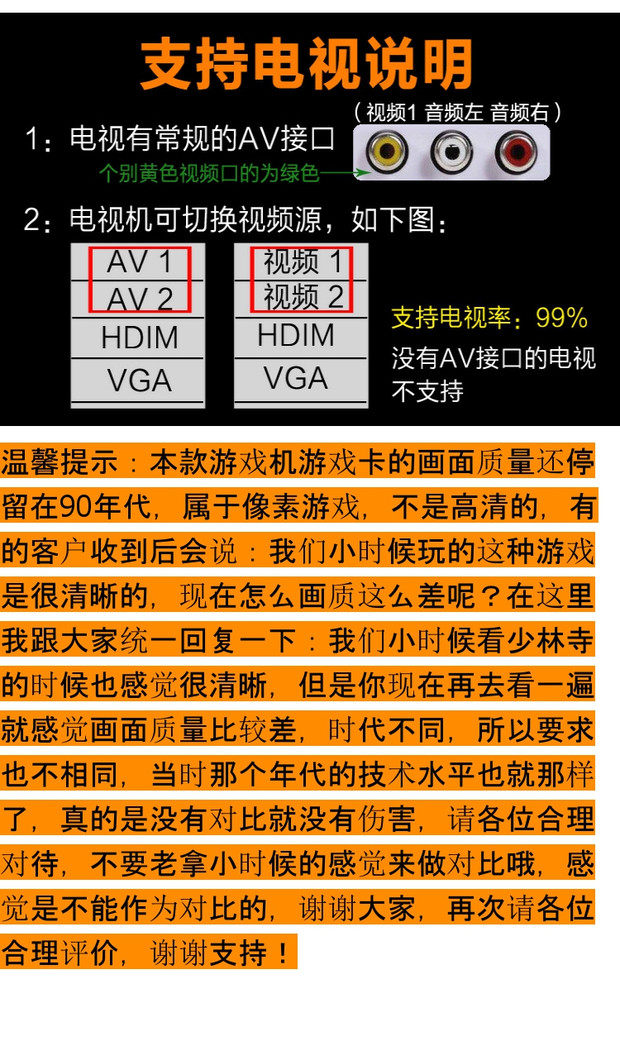 支持电视说明

1：电视有常规的AV接口

（视频1 音频左 音频右）

个别黄色视频口的为绿色

2：电视机可切换视频源，如下图：

AV 1
AV 2
HDIM
VGA

视频 1
视频 2
HDIM
VGA

支持电视率：99%

没有AV接口的电视不支持

温馨提示：本款游戏机游戏卡的画面质量还停留在90年代，属于像素游戏，不是高清的，有的客户收到后会说：我们小时候玩的这种游戏是很清晰的，现在怎么画质这么差呢？在这里我跟大家统一回复一下：我们小时候看少林寺的时候也感觉很清晰，但是你现在再去看一遍就感觉画面质量比较差，时代不同，所以要求也不相同，当时那个年代的技术水平也就那样了，真的是没有对比就没有伤害，请各位合理对待，不要老拿小时候的感觉来做对比哦，感觉是不能作为对比的，谢谢大家，再次请各位合理评价，谢谢支持！